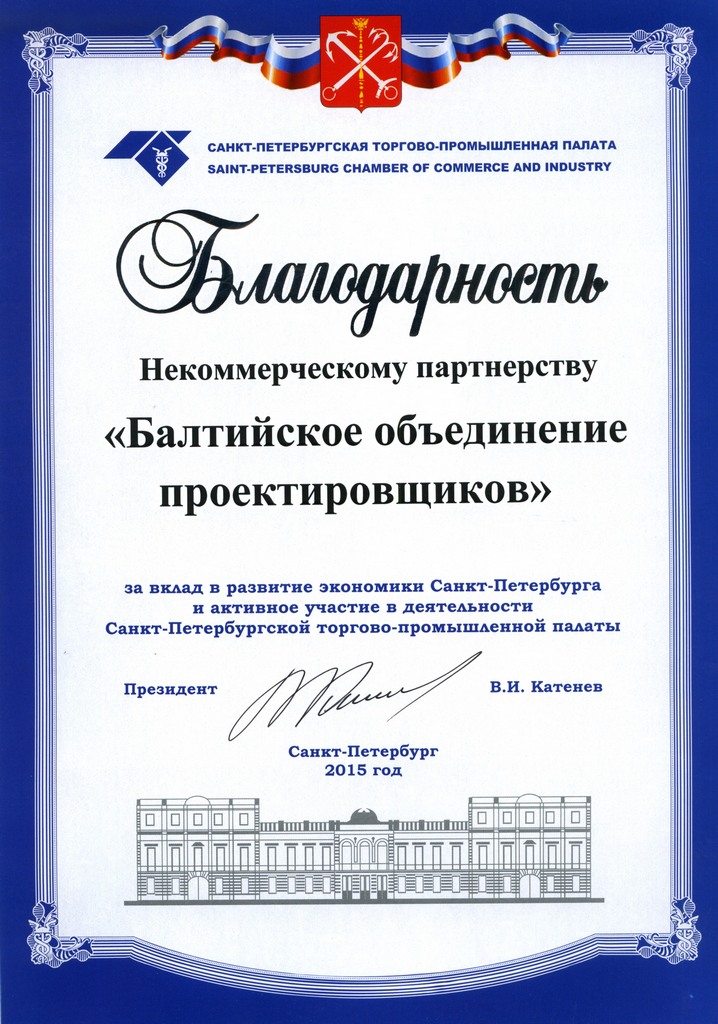 САНКТ-ПЕТЕРБУРГСКАЯ ТОРГОВО-ПРОМЫШЛЕННАЯ ПАЛАТА
SAINT-PETERSBURG CHAMBER OF COMMERCE AND INDUSTRY

Благодарность

Некоммерческому партнерству

«Балтийское объединение проектировщиков»

за вклад в развитие экономики Санкт-Петербурга и активное участие в деятельности Санкт-Петербургской торгово-промышленной палаты

Президент В.И. Катенев

Санкт-Петербург
2015 год